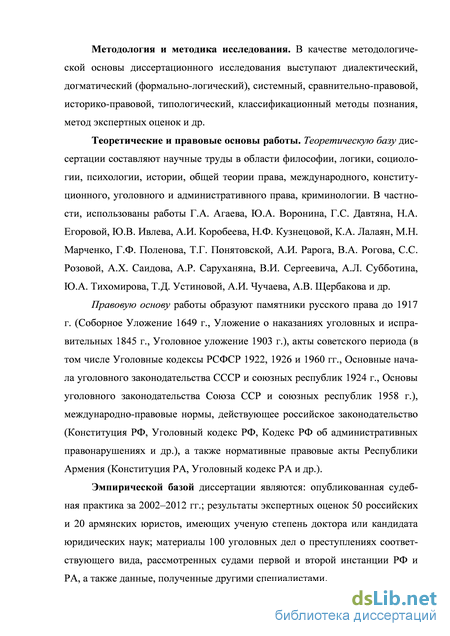 Методология и методика исследования. В качестве методологической основы диссертационного исследования выступают диалектический, догматический (формально-логический), системный, сравнительно-правовой, историко-правовой, типологический, классификационный методы познания, метод экспертных оценок и др.

Теоретические и правовые основы работы. Теоретическую базу диссертации составляют научные труды в области философии, логики, социологии, психологии, истории, общей теории права, международного, конституционного, уголовного и административного права, криминологии. В частности, использованы работы Г.А. Агаева, Ю.А. Воронина, Г.С. Давтяна, Н.А. Егоровой, Ю.В. Ивлева, А.И. Коробеева, Н.Ф. Кузнецовой, К.А. Лалаян, М.Н. Марченко, Г.Ф. Поленова, Т.Г. Понятовской, А.И. Рарога, В.А. Рогова, С.С. Розовой, А.Х. Саидова, А.Р. Саруханяна, В.И. Сергеевича, А.Л. Субботина, Ю.А. Тихомирова, Т.Д. Устиновой, А.И. Чучаева, А.В. Щербакова и др.

Правовую основу работы образуют памятники русского права до 1917 г. (Соборное Уложение 1649 г., Уложение о наказаниях уголовных и исправительных 1845 г., Уголовное уложение 1903 г.), акты советского периода (в том числе Уголовные кодексы РСФСР 1922, 1926 и 1960 гг., Основные начала уголовного законодательства СССР и союзных республик 1924 г., Основы уголовного законодательства Союза ССР и союзных республик 1958 г.), международно-правовые нормы, действующее российское законодательство (Конституция РФ, Уголовный кодекс РФ, Кодекс РФ об административных правонарушениях и др.), а также нормативные правовые акты Республики Армения (Конституция РА, Уголовный кодекс РА и др.).

Эмпирической базой диссертации являются: опубликованная судебная практика за 2002–2012 гг.; результаты экспертных оценок 50 российских и 20 армянских юристов, имеющих ученую степень доктора или кандидата юридических наук; материалы 100 уголовных дел о преступлениях соответствующего вида, рассмотренных судами первой и второй инстанции РФ и РА, а также данные, полученные другими специалистами.

dsLib.net
библиотека диссертаций